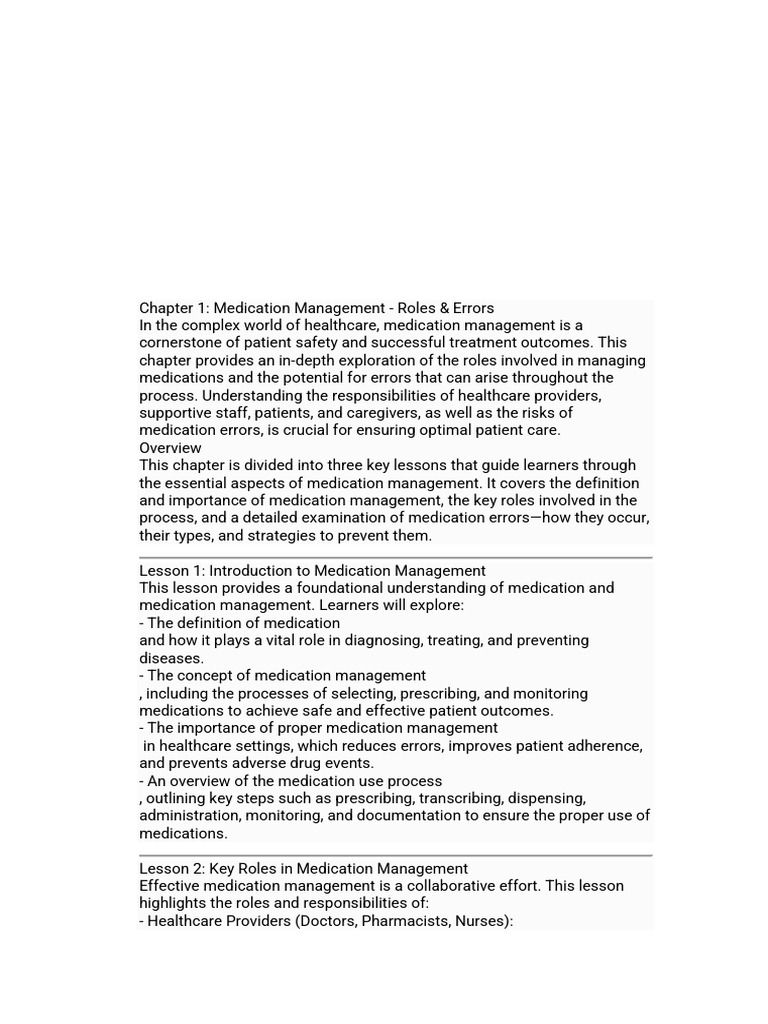 Chapter 1: Medication Management - Roles & Errors
In the complex world of healthcare, medication management is a cornerstone of patient safety and successful treatment outcomes. This chapter provides an in-depth exploration of the roles involved in managing medications and the potential for errors that can arise throughout the process. Understanding the responsibilities of healthcare providers, supportive staff, patients, and caregivers, as well as the risks of medication errors, is crucial for ensuring optimal patient care.
Overview
This chapter is divided into three key lessons that guide learners through the essential aspects of medication management. It covers the definition and importance of medication management, the key roles involved in the process, and a detailed examination of medication errors—how they occur, their types, and strategies to prevent them.

Lesson 1: Introduction to Medication Management
This lesson provides a foundational understanding of medication and medication management. Learners will explore:
- The definition of medication
and how it plays a vital role in diagnosing, treating, and preventing diseases.
- The concept of medication management
, including the processes of selecting, prescribing, and monitoring medications to achieve safe and effective patient outcomes.
- The importance of proper medication management
in healthcare settings, which reduces errors, improves patient adherence, and prevents adverse drug events.
- An overview of the medication use process
, outlining key steps such as prescribing, transcribing, dispensing, administration, monitoring, and documentation to ensure the proper use of medications.

Lesson 2: Key Roles in Medication Management
Effective medication management is a collaborative effort. This lesson highlights the roles and responsibilities of:
- Healthcare Providers (Doctors, Pharmacists, Nurses):